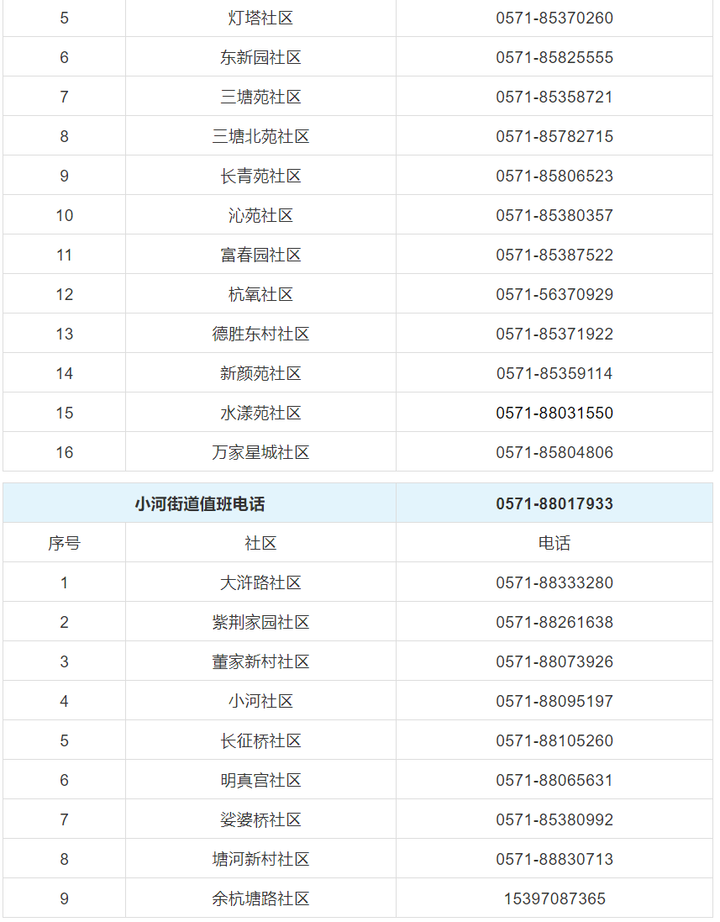 | 5 | 灯塔社区 | 0571-85370260 |
|---|---|---|
| 6 | 东新园社区 | 0571-85825555 |
| 7 | 三塘苑社区 | 0571-85358721 |
| 8 | 三塘北苑社区 | 0571-85782715 |
| 9 | 长青苑社区 | 0571-85806523 |
| 10 | 沁苑社区 | 0571-85380357 |
| 11 | 富春园社区 | 0571-85387522 |
| 12 | 杭氧社区 | 0571-56370929 |
| 13 | 德胜东村社区 | 0571-85371922 |
| 14 | 新颜苑社区 | 0571-85359114 |
| 15 | 水漾苑社区 | 0571-88031550 |
| 16 | 万家星城社区 | 0571-85804806 |

| 小河街道值班电话 | | 0571-88017933 |
|---|---|---|
| 序号 | 社区 | 电话 |
| 1 | 大浒路社区 | 0571-88333280 |
| 2 | 紫荆家园社区 | 0571-88261638 |
| 3 | 董家新村社区 | 0571-88073926 |
| 4 | 小河社区 | 0571-88095197 |
| 5 | 长征桥社区 | 0571-88105260 |
| 6 | 明真宫社区 | 0571-88065631 |
| 7 | 娑婆桥社区 | 0571-85380992 |
| 8 | 塘河新村社区 | 0571-88830713 |
| 9 | 余杭塘路社区 | 15397087365 |